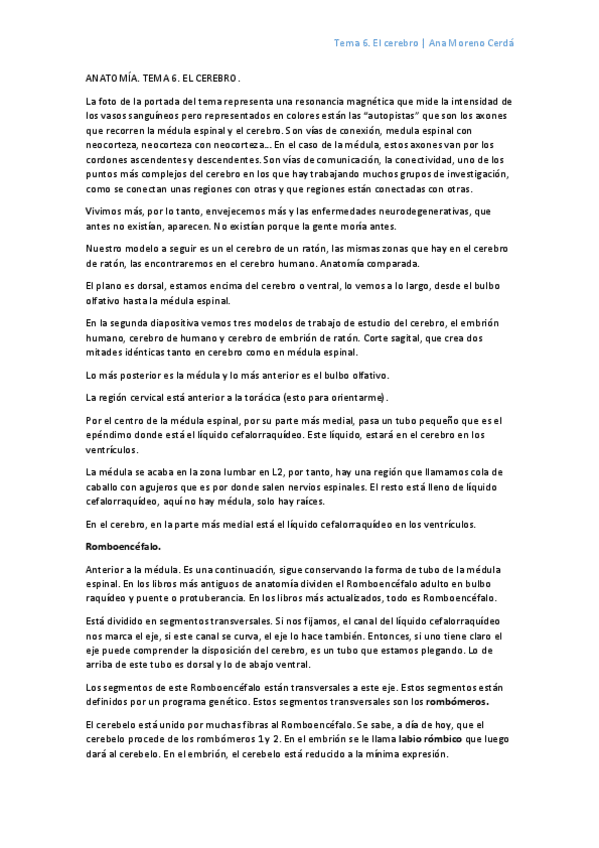 Tema 6. El cerebro | Ana Moreno Cerdá

ANATOMÍA. TEMA 6. EL CEREBRO.

La foto de la portada del tema representa una resonancia magnética que mide la intensidad de los vasos sanguíneos pero representados en colores están las "autopistas" que son los axones que recorren la médula espinal y el cerebro. Son vías de conexión, medula espinal con neocorteza, neocorteza con neocorteza... En el caso de la médula, estos axones van por los cordones ascendentes y descendentes. Son vías de comunicación, la conectividad, uno de los puntos más complejos del cerebro en los que hay trabajando muchos grupos de investigación, como se conectan unas regiones con otras y que regiones están conectadas con otras.

Vivimos más, por lo tanto, envejecemos más y las enfermedades neurodegenerativas, que antes no existían, aparecen. No existían porque la gente moría antes.

Nuestro modelo a seguir es un el cerebro de un ratón, las mismas zonas que hay en el cerebro de ratón, las encontraremos en el cerebro humano. Anatomía comparada.

El plano es dorsal, estamos encima del cerebro o ventral, lo vemos a lo largo, desde el bulbo olfativo hasta la médula espinal.

En la segunda diapositiva vemos tres modelos de trabajo de estudio del cerebro, el embrión humano, cerebro de humano y cerebro de embrión de ratón. Corte sagital, que crea dos mitades idénticas tanto en cerebro como en médula espinal.

Lo más posterior es la médula y lo más anterior es el bulbo olfativo.

La región cervical está anterior a la torácica (esto para orientarme).

Por el centro de la médula espinal, por su parte más medial, pasa un tubo pequeño que es el epéndimo donde está el líquido cefalorraquídeo. Este líquido, estará en el cerebro en los ventrículos.

La médula se acaba en la zona lumbar en L2, por tanto, hay una región que llamamos cola de caballo con agujeros que es por donde salen nervios espinales. El resto está lleno de líquido cefalorraquídeo, aquí no hay médula, solo hay raíces.

En el cerebro, en la parte más medial está el líquido cefalorraquídeo en los ventrículos.

Romboencéfalo.

Anterior a la médula. Es una continuación, sigue conservando la forma de tubo de la médula espinal. En los libros más antiguos de anatomía dividen el Romboencéfalo adulto en bulbo raquídeo y puente o protuberancia. En los libros más actualizados, todo es Romboencéfalo.

Está dividido en segmentos transversales. Si nos fijamos, el canal del líquido cefalorraquídeo nos marca el eje, si este canal se curva, el eje lo hace también. Entonces, si uno tiene claro el eje puede comprender la disposición del cerebro, es un tubo que estamos plegando. Lo de arriba de este tubo es dorsal y lo de abajo ventral.

Los segmentos de este Romboencéfalo están transversales a este eje. Estos segmentos están definidos por un programa genético. Estos segmentos transversales son los rombómeros.

El cerebelo está unido por muchas fibras al Romboencéfalo. Se sabe, a día de hoy, que el cerebelo procede de los rombómeros 1 y 2. En el embrión se le llama labio rómbico que luego dará al cerebelo. En el embrión, el cerebelo está reducido a la mínima expresión.